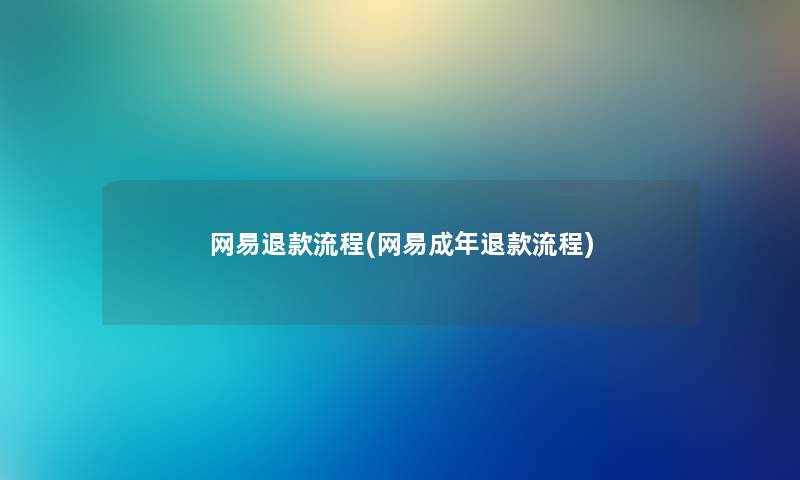 网易退款流程(网易成年退款流程)